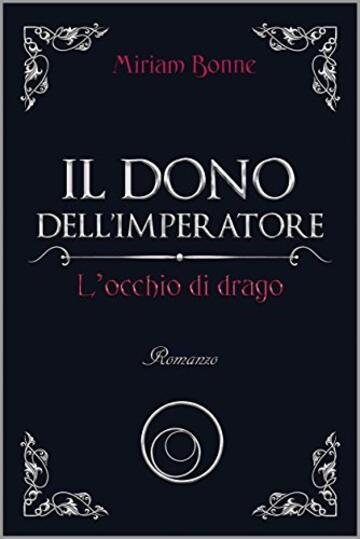 Miriam Bonne

IL DONO DELL'IMPERATORE

L'occhio di drago

Romanzo